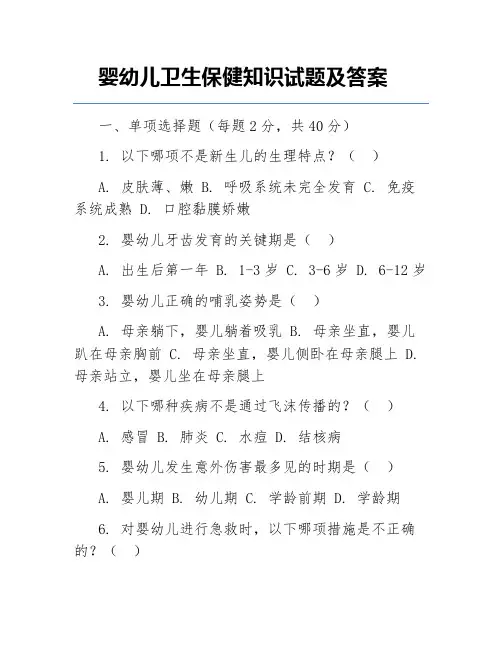 婴幼儿卫生保健知识试题及答案

一、单项选择题（每题 2 分，共 40 分）

1. 以下哪项不是新生儿的生理特点？（ ）

A. 皮肤薄、嫩 B. 呼吸系统未完全发育 C. 免疫系统成熟 D. 口腔黏膜娇嫩

2. 婴幼儿牙齿发育的关键期是（ ）

A. 出生后第一年 B. 1-3 岁 C. 3-6 岁 D. 6-12 岁

3. 婴幼儿正确的哺乳姿势是（ ）

A. 母亲躺下，婴儿躺着吸乳 B. 母亲坐直，婴儿趴在母亲胸前 C. 母亲坐直，婴儿侧卧在母亲腿上 D. 母亲站立，婴儿坐在母亲腿上

4. 以下哪种疾病不是通过飞沫传播的？（ ）

A. 感冒 B. 肺炎 C. 水痘 D. 结核病

5. 婴幼儿发生意外伤害最多见的时期是（ ）

A. 婴儿期 B. 幼儿期 C. 学龄前期 D. 学龄期

6. 对婴幼儿进行急救时，以下哪项措施是不正确的？（ ）